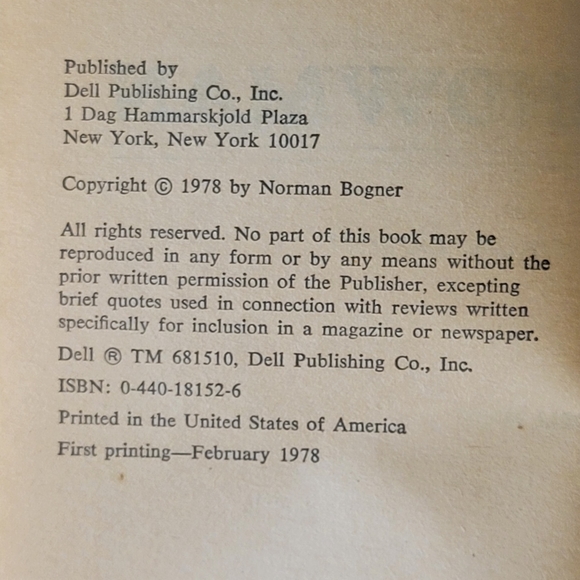 Published by
Dell Publishing Co., Inc.
1 Dag Hammarskjold Plaza
New York, New York 10017

Copyright © 1978 by Norman Bogner

All rights reserved. No part of this book may be reproduced in any form or by any means without the prior written permission of the Publisher, excepting brief quotes used in connection with reviews written specifically for inclusion in a magazine or newspaper.

Dell ® TM 681510, Dell Publishing Co., Inc.

ISBN: 0-440-18152-6

Printed in the United States of America

First printing—February 1978